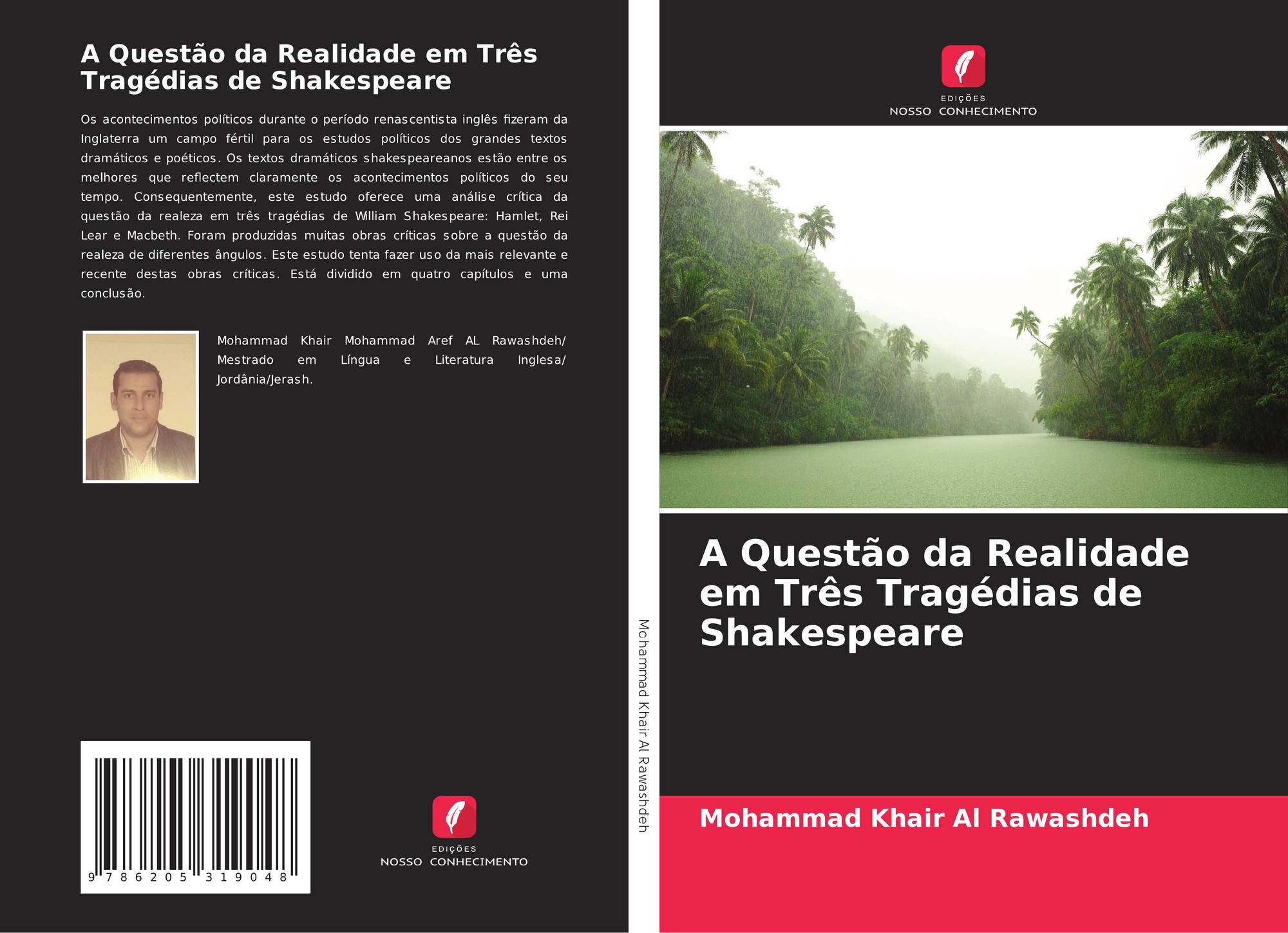 A Questão da Realidade em Três Tragédias de Shakespeare

Os acontecimentos políticos durante o período renascentista inglês fizeram da Inglaterra um campo fértil para os estudos políticos dos grandes textos dramáticos e poéticos. Os textos dramáticos shakespeareanos estão entre os melhores que reflectem claramente os acontecimentos políticos do seu tempo. Consequentemente, este estudo oferece uma análise crítica da questão da realeza em três tragédias de William Shakespeare: Hamlet, Rei Lear e Macbeth. Foram produzidas muitas obras críticas sobre a questão da realeza de diferentes ângulos. Este estudo tenta fazer uso da mais relevante e recente destas obras críticas. Está dividido em quatro capítulos e uma conclusão.

Mohammad Khair Mohammad Aref AL Rawashdeh/ Mestrado em Língua e Literatura Inglesa/ Jordânia/Jerash.

9 786205 319048

EDIÇÕES
NOSSO CONHECIMENTO

Mohammad Khair Al Rawashdeh

EDIÇÕES
NOSSO CONHECIMENTO

A Questão da Realidade em Três Tragédias de Shakespeare

Mohammad Khair Al Rawashdeh